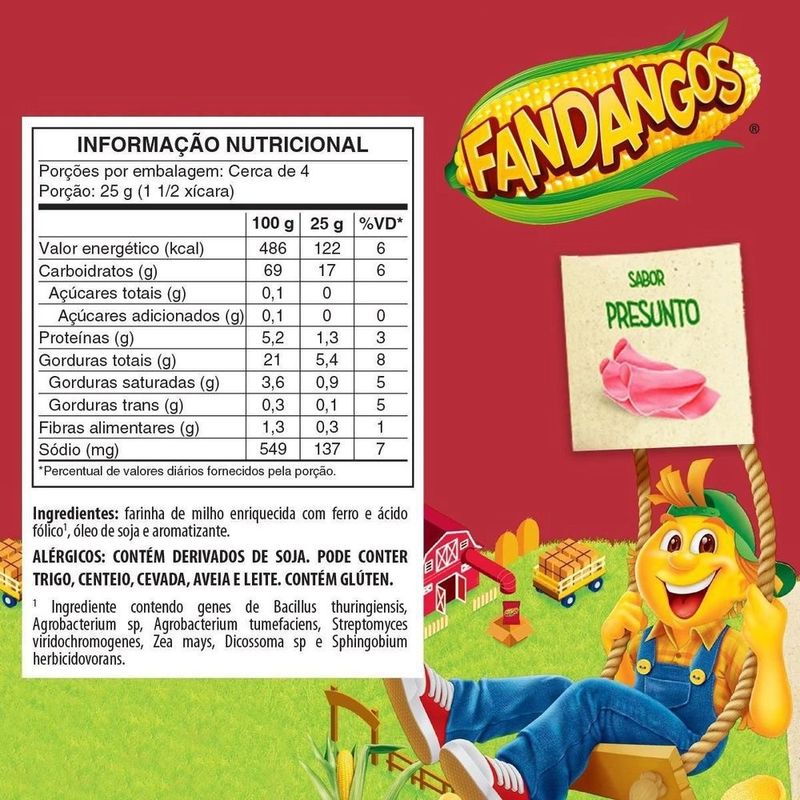 INFORMAÇÃO NUTRICIONAL
Porções por embalagem: Cerca de 4
Porção: 25 g (1 1/2 xícara)

| | 100 g | 25 g | %VD* |
|---|---|---|---|
| Valor energético (kcal) | 486 | 122 | 6 |
| Carboidratos (g) | 69 | 17 | 6 |
| Açúcares totais (g) | 0,1 | 0 | |
| Açúcares adicionados (g) | 0,1 | 0 | 0 |
| Proteínas (g) | 5,2 | 1,3 | 3 |
| Gorduras totais (g) | 21 | 5,4 | 8 |
| Gorduras saturadas (g) | 3,6 | 0,9 | 5 |
| Gorduras trans (g) | 0,3 | 0,1 | 5 |
| Fibras alimentares (g) | 1,3 | 0,3 | 1 |
| Sódio (mg) | 549 | 137 | 7 |

*Percentual de valores diários fornecidos pela porção.

Ingredientes: farinha de milho enriquecida com ferro e ácido fólico¹, óleo de soja e aromatizante.

ALÉRGICOS: CONTÉM DERIVADOS DE SOJA. PODE CONTER TRIGO, CENTEIO, CEVADA, AVEIA E LEITE. CONTÉM GLÚTEN.

¹ Ingrediente contendo genes de Bacillus thuringiensis, Agrobacterium sp, Agrobacterium tumefaciens, Streptomyces viridochromogenes, Zea mays, Dicossoma sp e Sphingobium herbicidovorans.

FANDANGOS®

SABOR
PRESUNTO